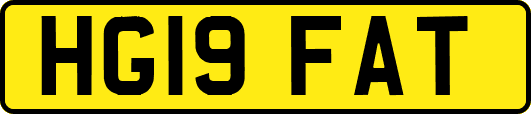 HG19 FAT